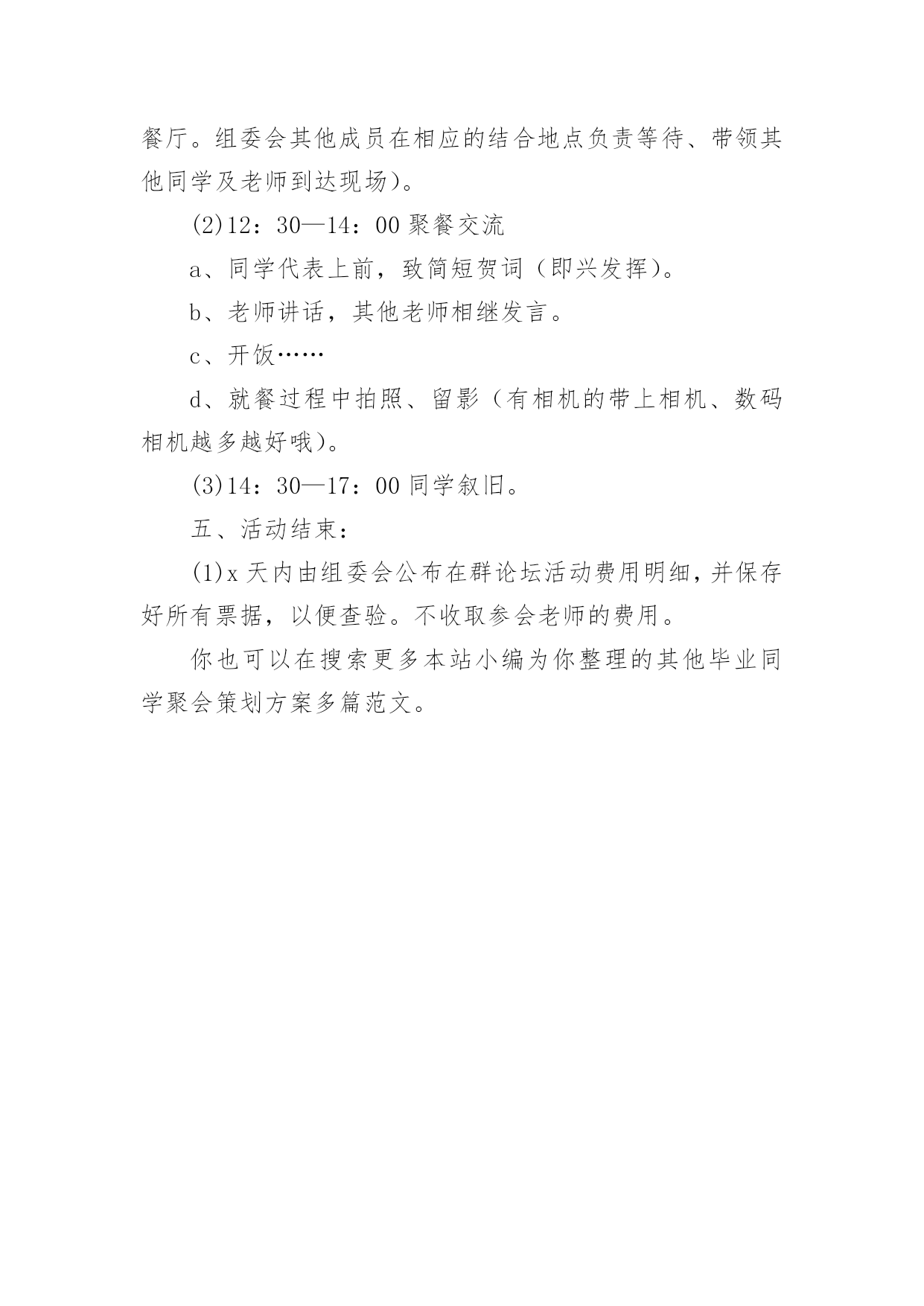 餐厅。组委会其他成员在相应的结合地点负责等待、带领其他同学及老师到达现场)。

(2)12：30—14：00 聚餐交流

a、同学代表上前，致简短贺词（即兴发挥)。

b、老师讲话，其他老师相继发言。

c、开饭……

d、就餐过程中拍照、留影（有相机的带上相机、数码相机越多越好哦)。

(3)14：30—17：00 同学叙旧。

五、活动结束：

(1)x 天内由组委会公布在群论坛活动费用明细，并保存好所有票据，以便查验。不收取参会老师的费用。

你也可以在搜索更多本站小编为你整理的其他毕业同学聚会策划方案多篇范文。